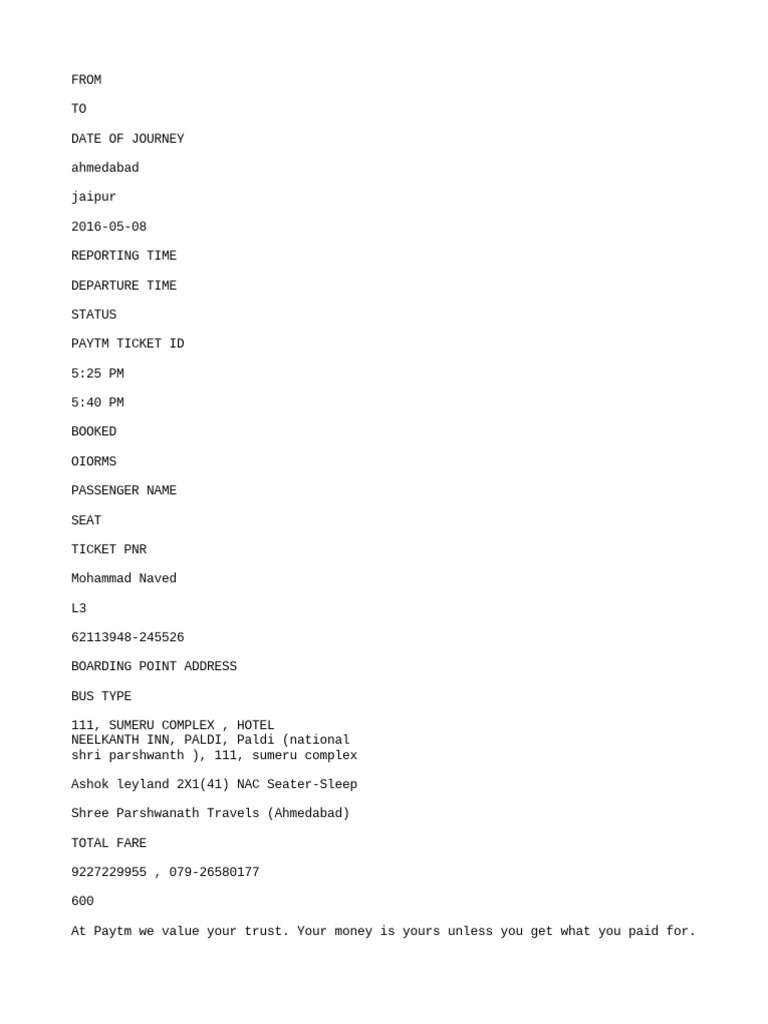 FROM

TO

DATE OF JOURNEY

ahmedabad

jaipur

2016-05-08

REPORTING TIME

DEPARTURE TIME

STATUS

PAYTM TICKET ID

5:25 PM

5:40 PM

BOOKED

OIORMS

PASSENGER NAME

SEAT

TICKET PNR

Mohammad Naved

L3

62113948-245526

BOARDING POINT ADDRESS

BUS TYPE

111, SUMERU COMPLEX , HOTEL NEELKANTH INN, PALDI, Paldi (national shri parshwanth ), 111, sumeru complex

Ashok leyland 2X1(41) NAC Seater-Sleep

Shree Parshwanath Travels (Ahmedabad)

TOTAL FARE

9227229955 , 079-26580177

600

At Paytm we value your trust. Your money is yours unless you get what you paid for.